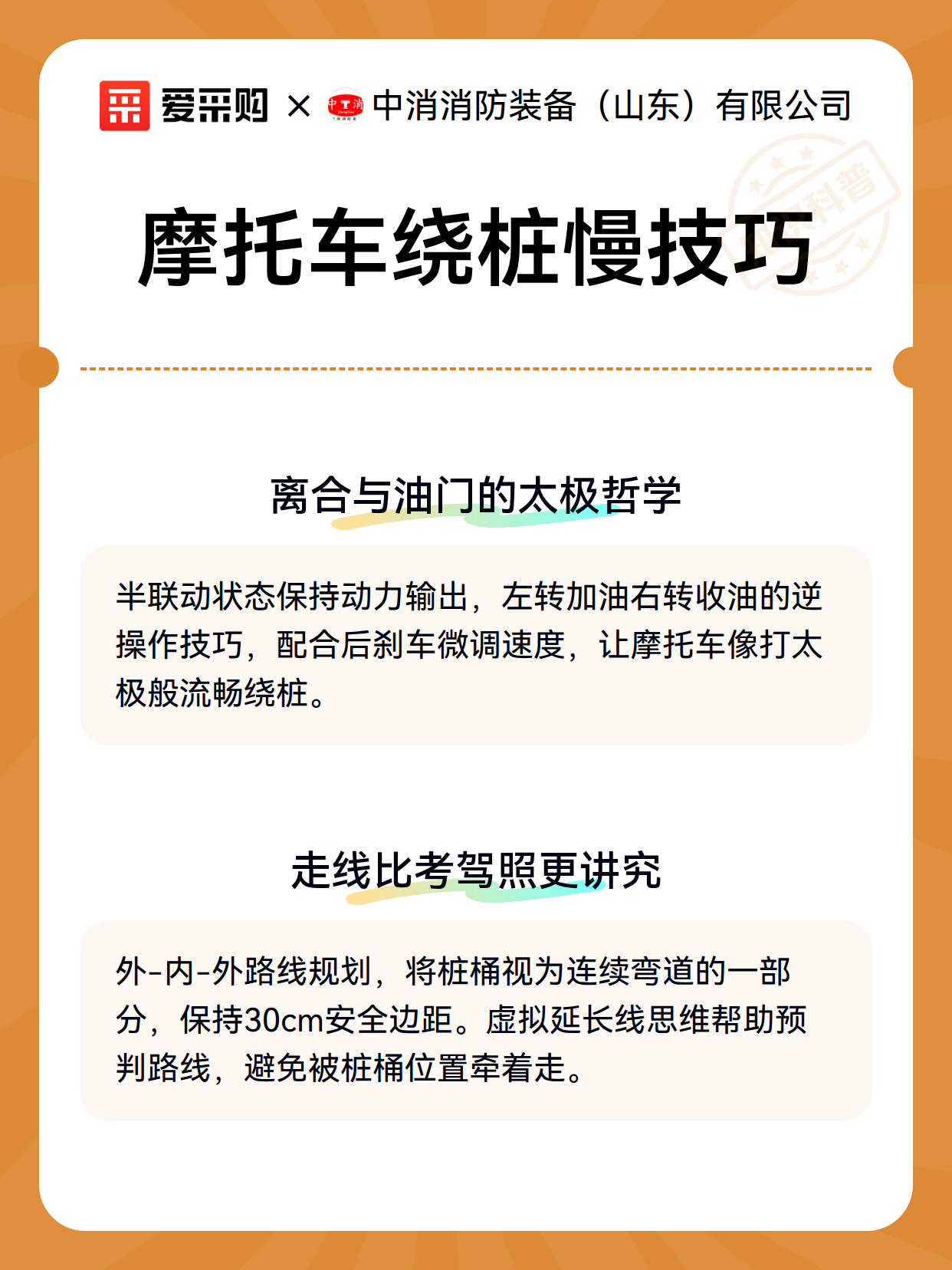 爱采购 × 中消消防装备（山东）有限公司

科普

摩托车绕桩慢技巧

离合与油门的太极哲学

半联动状态保持动力输出，左转加油右转收油的逆操作技巧，配合后刹车微调速度，让摩托车像打太极般流畅绕桩。

走线比考驾照更讲究

外-内-外路线规划，将桩桶视为连续弯道的一部分，保持30cm安全边距。虚拟延长线思维帮助预判路线，避免被桩桶位置牵着走。